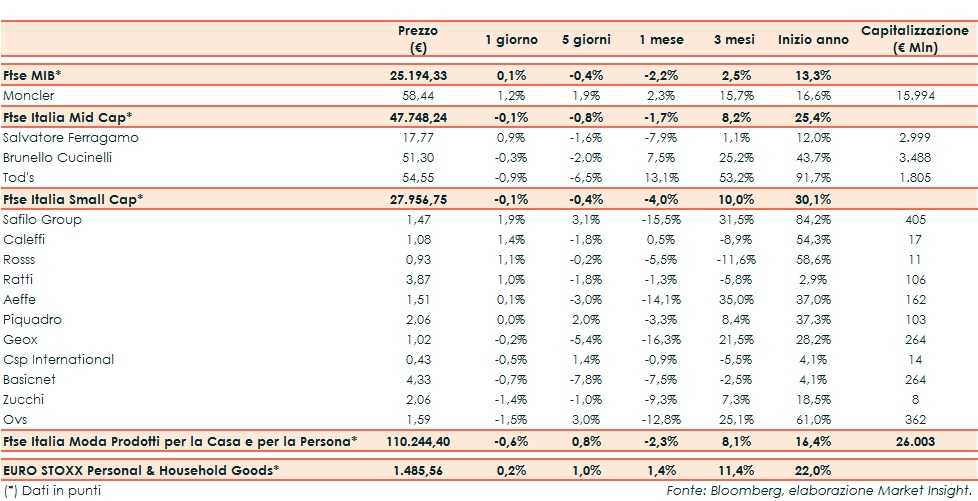 |  | Prezzo (€) | 1 giorno | 5 giorni | 1 mese | 3 mesi | Inizio anno | Capitalizzazione (€ Mln) |
|---|---|---|---|---|---|---|---|
| Ftse MIB* | 25.194,33 | 0,1% | -0,4% | -2,2% | 2,5% | 13,3% |  |
| Moncler | 58,44 | 1,2% | 1,9% | 2,3% | 15,7% | 16,6% | 15.994 |
| Ftse Italia Mid Cap* | 47.748,24 | -0,1% | -0,8% | -1,7% | 8,2% | 25,4% |  |
| Salvatore Ferragamo | 17,77 | 0,9% | -1,6% | -7,9% | 1,1% | 12,0% | 2.999 |
| Brunello Cucinelli | 51,30 | -0,3% | -2,0% | 7,5% | 25,2% | 43,7% | 3.488 |
| Tod's | 54,55 | -0,9% | -6,5% | 13,1% | 53,2% | 91,7% | 1.805 |
| Ftse Italia Small Cap* | 27.956,75 | -0,1% | -0,4% | -4,0% | 10,0% | 30,1% |  |
| Safilo Group | 1,47 | 1,9% | 3,1% | -15,5% | 31,5% | 84,2% | 405 |
| Caleffi | 1,08 | 1,4% | -1,8% | 0,5% | -8,9% | 54,3% | 17 |
| Rosss | 0,93 | 1,1% | -0,2% | -5,5% | -11,6% | 58,6% | 11 |
| Ratti | 3,87 | 1,0% | -1,8% | -1,3% | -5,8% | 2,9% | 106 |
| Aeffe | 1,51 | 0,1% | -3,0% | -14,1% | 35,0% | 37,0% | 162 |
| Piquadro | 2,06 | 0,0% | 2,0% | -3,3% | 8,4% | 37,3% | 103 |
| Geox | 1,02 | -0,2% | -5,4% | -16,3% | 21,5% | 28,2% | 264 |
| Csp International | 0,43 | -0,5% | 1,4% | -0,9% | -5,5% | 4,1% | 14 |
| Basicnet | 4,33 | -0,7% | -7,8% | -7,5% | -2,5% | 4,1% | 264 |
| Zucchi | 2,06 | -1,4% | -1,0% | -9,3% | 7,3% | 18,5% | 8 |
| Ovs | 1,59 | -1,5% | 3,0% | -12,8% | 25,1% | 61,0% | 362 |
| Ftse Italia Moda Prodotti per la Casa e per la Persona* | 110.244,40 | -0,6% | 0,8% | -2,3% | 8,1% | 16,4% | 26.003 |
| EURO STOXX Personal & Household Goods* | 1.485,56 | 0,2% | 1,0% | 1,4% | 11,4% | 22,0% |  |

(*) Dati in punti

Fonte: Bloomberg, elaborazione Market Insight.